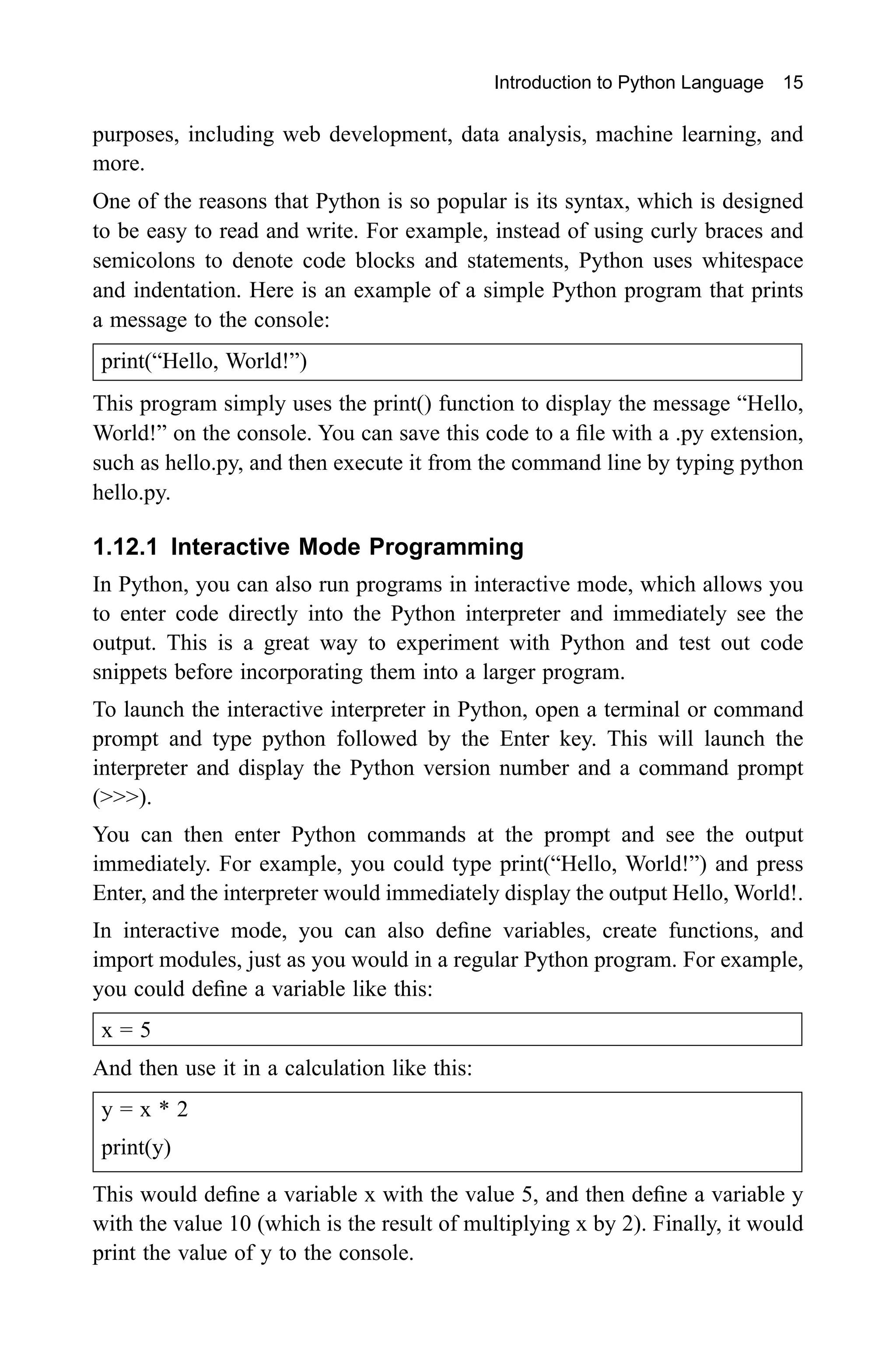 Introduction to Python Language 15

purposes, including web development, data analysis, machine learning, and more.

One of the reasons that Python is so popular is its syntax, which is designed to be easy to read and write. For example, instead of using curly braces and semicolons to denote code blocks and statements, Python uses whitespace and indentation. Here is an example of a simple Python program that prints a message to the console:

print(“Hello, World!”)

This program simply uses the print() function to display the message “Hello, World!” on the console. You can save this code to a file with a .py extension, such as hello.py, and then execute it from the command line by typing python hello.py.

1.12.1 Interactive Mode Programming

In Python, you can also run programs in interactive mode, which allows you to enter code directly into the Python interpreter and immediately see the output. This is a great way to experiment with Python and test out code snippets before incorporating them into a larger program.

To launch the interactive interpreter in Python, open a terminal or command prompt and type python followed by the Enter key. This will launch the interpreter and display the Python version number and a command prompt (>>>).

You can then enter Python commands at the prompt and see the output immediately. For example, you could type print(“Hello, World!”) and press Enter, and the interpreter would immediately display the output Hello, World!.

In interactive mode, you can also define variables, create functions, and import modules, just as you would in a regular Python program. For example, you could define a variable like this:

x = 5

And then use it in a calculation like this:

y = x * 2
print(y)

This would define a variable x with the value 5, and then define a variable y with the value 10 (which is the result of multiplying x by 2). Finally, it would print the value of y to the console.